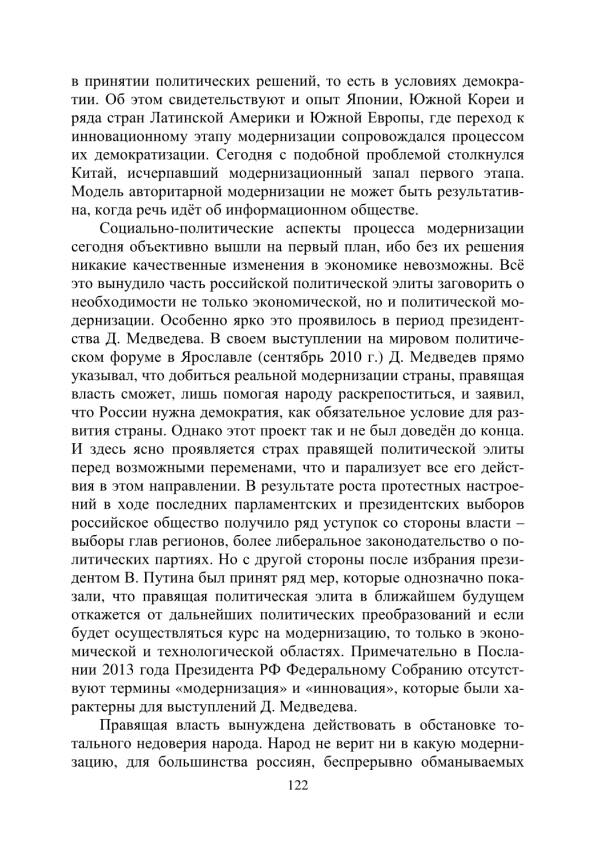 в принятии политических решений, то есть в условиях демократии. Об этом свидетельствуют и опыт Японии, Южной Кореи и ряда стран Латинской Америки и Южной Европы, где переход к инновационному этапу модернизации сопровождался процессом их демократизации. Сегодня с подобной проблемой столкнулся Китай, исчерпавший модернизационный запал первого этапа. Модель авторитарной модернизации не может быть результативна, когда речь идёт об информационном обществе.

Социально-политические аспекты процесса модернизации сегодня объективно вышли на первый план, ибо без их решения никакие качественные изменения в экономике невозможны. Всё это вынудило часть российской политической элиты заговорить о необходимости не только экономической, но и политической модернизации. Особенно ярко это проявилось в период президентства Д. Медведева. В своем выступлении на мировом политическом форуме в Ярославле (сентябрь 2010 г.) Д. Медведев прямо указывал, что добиться реальной модернизации страны, правящая власть сможет, лишь помогая народу раскрепоститься, и заявил, что России нужна демократия, как обязательное условие для развития страны. Однако этот проект так и не был доведён до конца. И здесь ясно проявляется страх правящей политической элиты перед возможными переменами, что и парализует все его действия в этом направлении. В результате роста протестных настроений в ходе последних парламентских и президентских выборов российское общество получило ряд уступок со стороны власти – выборы глав регионов, более либеральное законодательство о политических партиях. Но с другой стороны после избрания президентом В. Путина был принят ряд мер, которые однозначно показали, что правящая политическая элита в ближайшем будущем откажется от дальнейших политических преобразований и если будет осуществляться курс на модернизацию, то только в экономической и технологической областях. Примечательно в Послании 2013 года Президента РФ Федеральному Собранию отсутствуют термины «модернизация» и «инновация», которые были характерны для выступлений Д. Медведева.

Правящая власть вынуждена действовать в обстановке тотального недоверия народа. Народ не верит ни в какую модернизацию, для большинства россиян, беспрерывно обманываемых

122